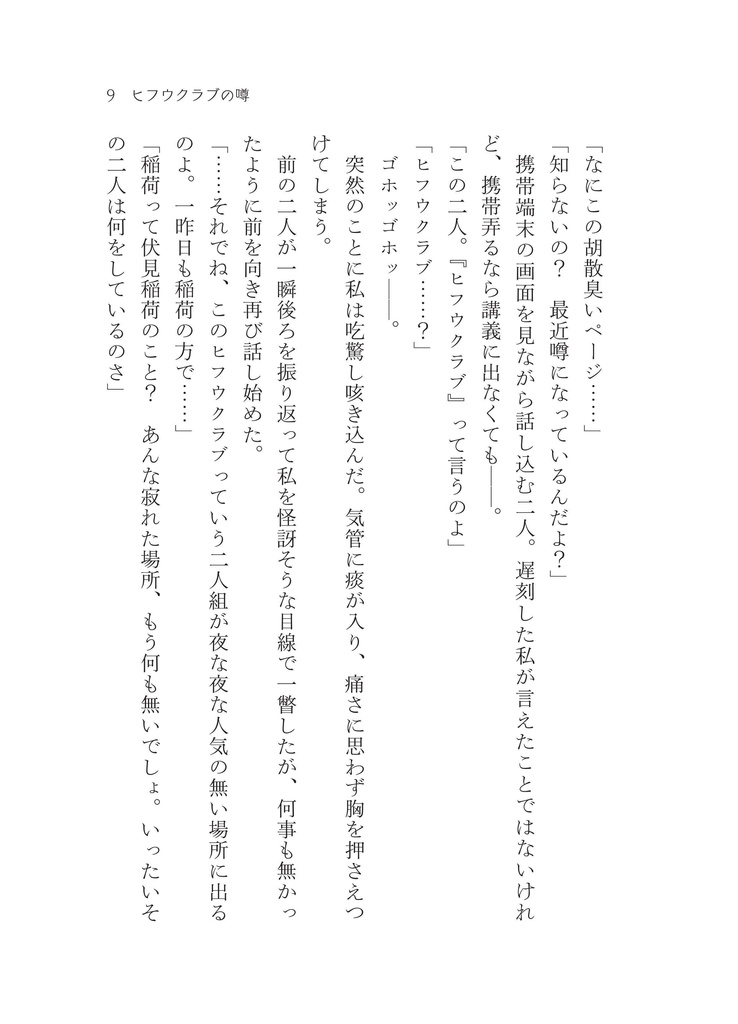 9　ヒフウクラブの噂

「なにこの胡散臭いページ……」

「知らないの？　最近噂になっているんだよ？」

携帯端末の画面を見ながら話し込む二人。遅刻した私が言えたことではないけれど、携帯弄るなら講義に出なくても――。

「この二人。『ヒフウクラブ』って言うのよ」

「ヒフウクラブ……？」

ゴホッゴホッ――。

突然のことに私は吃驚し咳き込んだ。気管に痰が入り、痛さに思わず胸を押さえつけてしまう。

前の二人が一瞬後ろを振り返って私を怪訝そうな目線で一瞥したが、何事も無かったように前を向き再び話し始めた。

「……それでね、このヒフウクラブっていう二人組が夜な夜な人気の無い場所に出るのよ。一昨日も稲荷の方で……」

「稲荷って伏見稲荷のこと？　あんな寂れた場所、もう何も無いでしょ。いったいその二人は何をしているのさ」